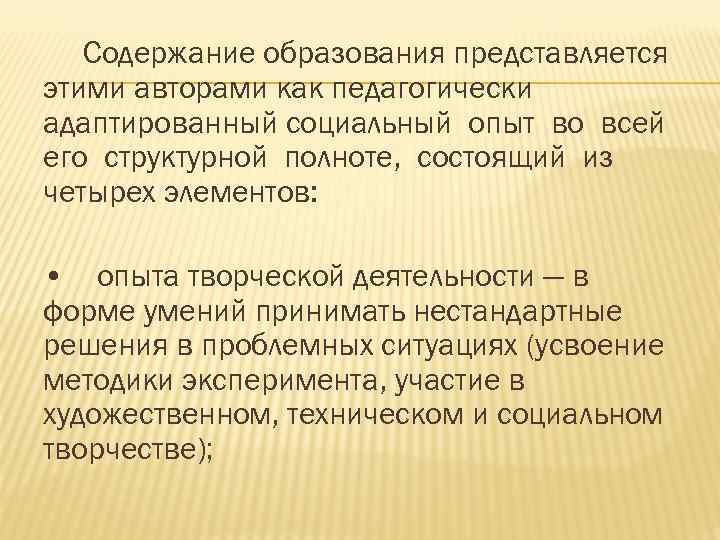 Содержание образования представляется этими авторами как педагогически адаптированный социальный опыт во всей его структурной полноте, состоящий из четырех элементов:

• опыта творческой деятельности — в форме умений принимать нестандартные решения в проблемных ситуациях (усвоение методики эксперимента, участие в художественном, техническом и социальном творчестве);